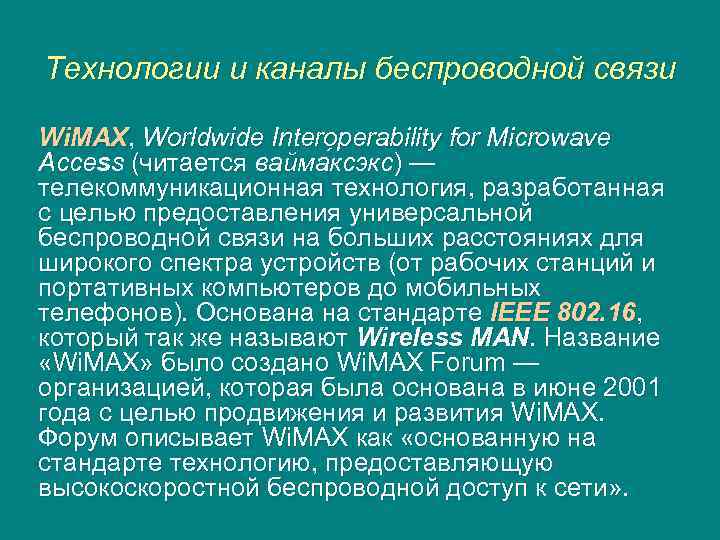 Технологии и каналы беспроводной связи

WiMAX, Worldwide Interoperability for Microwave Access (читается ваймаксэкс) — телекоммуникационная технология, разработанная с целью предоставления универсальной беспроводной связи на больших расстояниях для широкого спектра устройств (от рабочих станций и портативных компьютеров до мобильных телефонов). Основана на стандарте IEEE 802.16, который так же называют Wireless MAN. Название «WiMAX» было создано WiMAX Forum — организацией, которая была основана в июне 2001 года с целью продвижения и развития WiMAX. Форум описывает WiMAX как «основанную на стандарте технологию, предоставляющую высокоскоростной беспроводной доступ к сети».